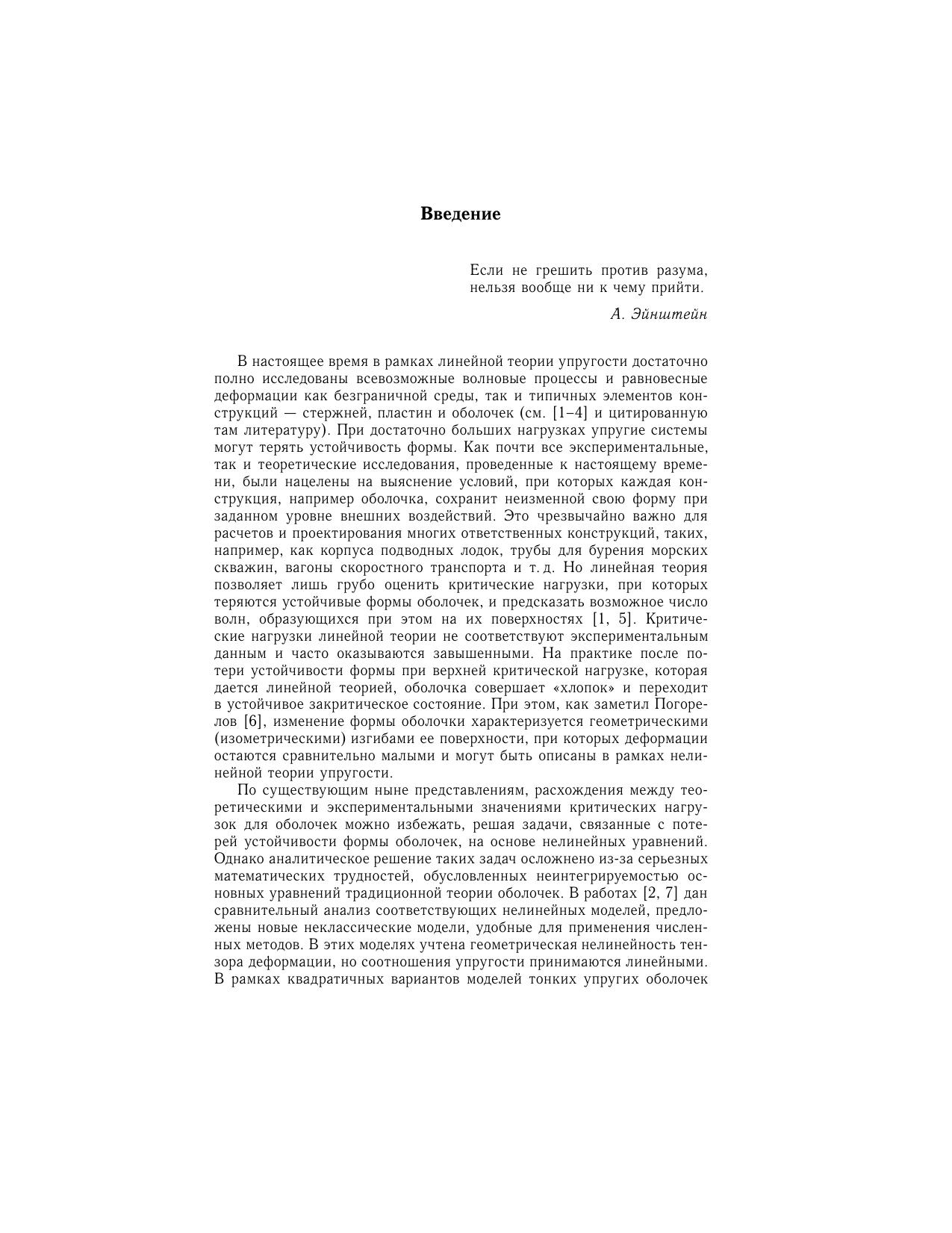 Введение

Если не грешить против разума, нельзя вообще ни к чему прийти.

А. Эйнштейн

В настоящее время в рамках линейной теории упругости достаточно полно исследованы всевозможные волновые процессы и равновесные деформации как безграничной среды, так и типичных элементов конструкций — стержней, пластин и оболочек (см. [1–4] и цитированную там литературу). При достаточно больших нагрузках упругие системы могут терять устойчивость формы. Как почти все экспериментальные, так и теоретические исследования, проведенные к настоящему времени, были нацелены на выяснение условий, при которых каждая конструкция, например оболочка, сохранит неизменной свою форму при заданном уровне внешних воздействий. Это чрезвычайно важно для расчетов и проектирования многих ответственных конструкций, таких, например, как корпуса подводных лодок, трубы для бурения морских скважин, вагоны скоростного транспорта и т. д. Но линейная теория позволяет лишь грубо оценить критические нагрузки, при которых теряются устойчивые формы оболочек, и предсказать возможное число волн, образующихся при этом на их поверхностях [1, 5]. Критические нагрузки линейной теории не соответствуют экспериментальным данным и часто оказываются завышенными. На практике после потери устойчивости формы при верхней критической нагрузке, которая дается линейной теорией, оболочка совершает «хлопок» и переходит в устойчивое закритическое состояние. При этом, как заметил Погорелов [6], изменение формы оболочки характеризуется геометрическими (изометрическими) изгибами ее поверхности, при которых деформации остаются сравнительно малыми и могут быть описаны в рамках нелинейной теории упругости.

По существующим ныне представлениям, расхождения между теоретическими и экспериментальными значениями критических нагрузок для оболочек можно избежать, решая задачи, связанные с потерей устойчивости формы оболочек, на основе нелинейных уравнений. Однако аналитическое решение таких задач осложнено из-за серьезных математических трудностей, обусловленных неинтегрируемостью основных уравнений традиционной теории оболочек. В работах [2, 7] дан сравнительный анализ соответствующих нелинейных моделей, предложены новые неклассические модели, удобные для применения численных методов. В этих моделях учтена геометрическая нелинейность тензора деформации, но соотношения упругости принимаются линейными. В рамках квадратичных вариантов моделей тонких упругих оболочек